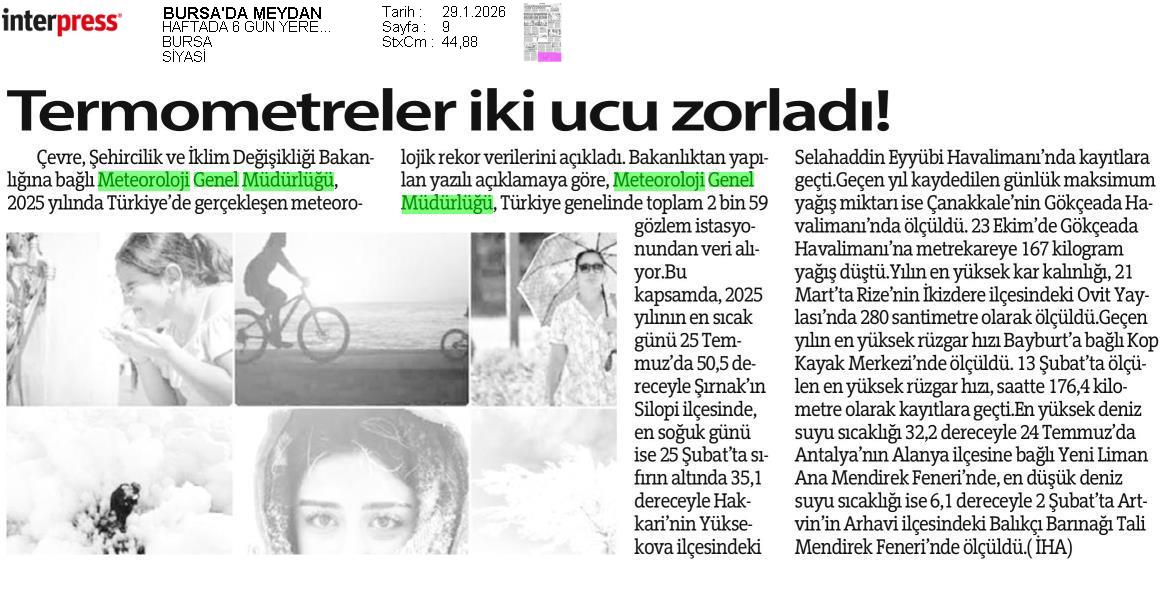 interpress

BURSA'DA MEYDAN
HAFTADA 6 GÜN YERE...
BURSA
SİYASİ

Tarih : 29.1.2026
Sayfa : 9
StxCm : 44,88

Termometreler iki ucu zorladı!

Çevre, Şehircilik ve İklim Değişikliği Bakanlığına bağlı Meteoroloji Genel Müdürlüğü, 2025 yılında Türkiye'de gerçekleşen meteorolojik rekor verilerini açıkladı. Bakanlıktan yapılan yazılı açıklamaya göre, Meteoroloji Genel Müdürlüğü, Türkiye genelinde toplam 2 bin 59 gözlem istasyonundan veri alıyor.Bu kapsamda, 2025 yılının en sıcak günü 25 Temmuz'da 50,5 dereceyle Şırnak'ın Silopi ilçesinde, en soğuk günü ise 25 Şubat'ta sıfırın altında 35,1 dereceyle Hakkari'nin Yüksekova ilçesindeki Selahaddin Eyyübi Havalimanı'nda kayıtlara geçti.Geçen yıl kaydedilen günlük maksimum yağış miktarı ise Çanakkale'nin Gökçeada Havalimanı'nda ölçüldü. 23 Ekim'de Gökçeada Havalimanı'na metrekareye 167 kilogram yağış düştü.Yılın en yüksek kar kalınlığı, 21 Mart'ta Rize'nin İkizdere ilçesindeki Ovit Yaylası'nda 280 santimetre olarak ölçüldü.Geçen yılın en yüksek rüzgar hızı Bayburt'a bağlı Kop Kayak Merkezi'nde ölçüldü. 13 Şubat'ta ölçülen en yüksek rüzgar hızı, saatte 176,4 kilometre olarak kayıtlara geçti.En yüksek deniz suyu sıcaklığı 32,2 dereceyle 24 Temmuz'da Antalya'nın Alanya ilçesine bağlı Yeni Liman Ana Mendirek Feneri'nde, en düşük deniz suyu sıcaklığı ise 6,1 dereceyle 2 Şubat'ta Artvin'in Arhavi ilçesindeki Balıkçı Barınağı Tali Mendirek Feneri'nde ölçüldü.( İHA)